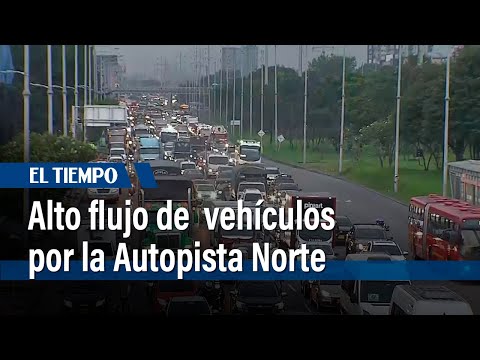 EL TIEMPO

Alto flujo de vehículos por la Autopista Norte